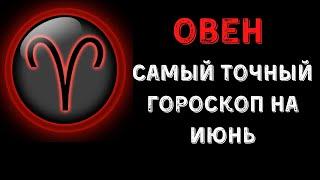 ОВЕН

САМЫЙ ТОЧНЫЙ ГОРОСКОП НА ИЮНЬ